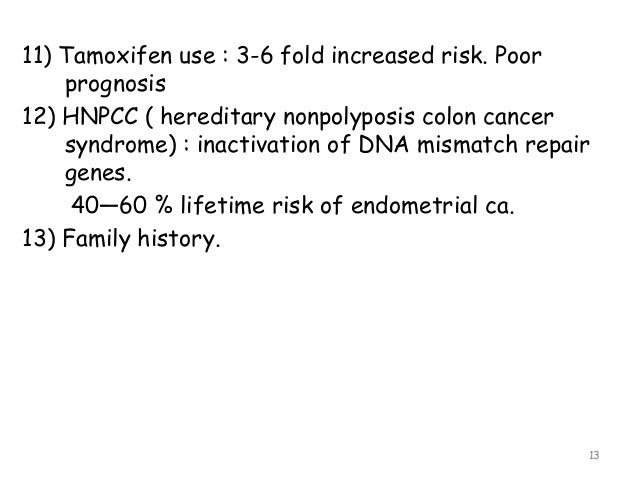 11) Tamoxifen use : 3-6 fold increased risk. Poor prognosis

12) HNPCC ( hereditary nonpolyposis colon cancer syndrome) : inactivation of DNA mismatch repair genes.

40—60 % lifetime risk of endometrial ca.

13) Family history.

13